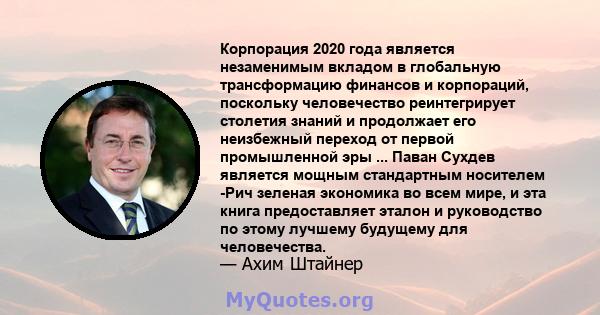 Корпорация 2020 года является незаменимым вкладом в глобальную трансформацию финансов и корпораций, поскольку человечество реинтегрирует столетия знаний и продолжает его неизбежный переход от первой промышленной эры ... Паван Сухдев является мощным стандартным носителем -Рич зеленая экономика во всем мире, и эта книга предоставляет эталон и руководство по этому лучшему будущему для человечества.
— Ахим Штайнер

MyQuotes.org